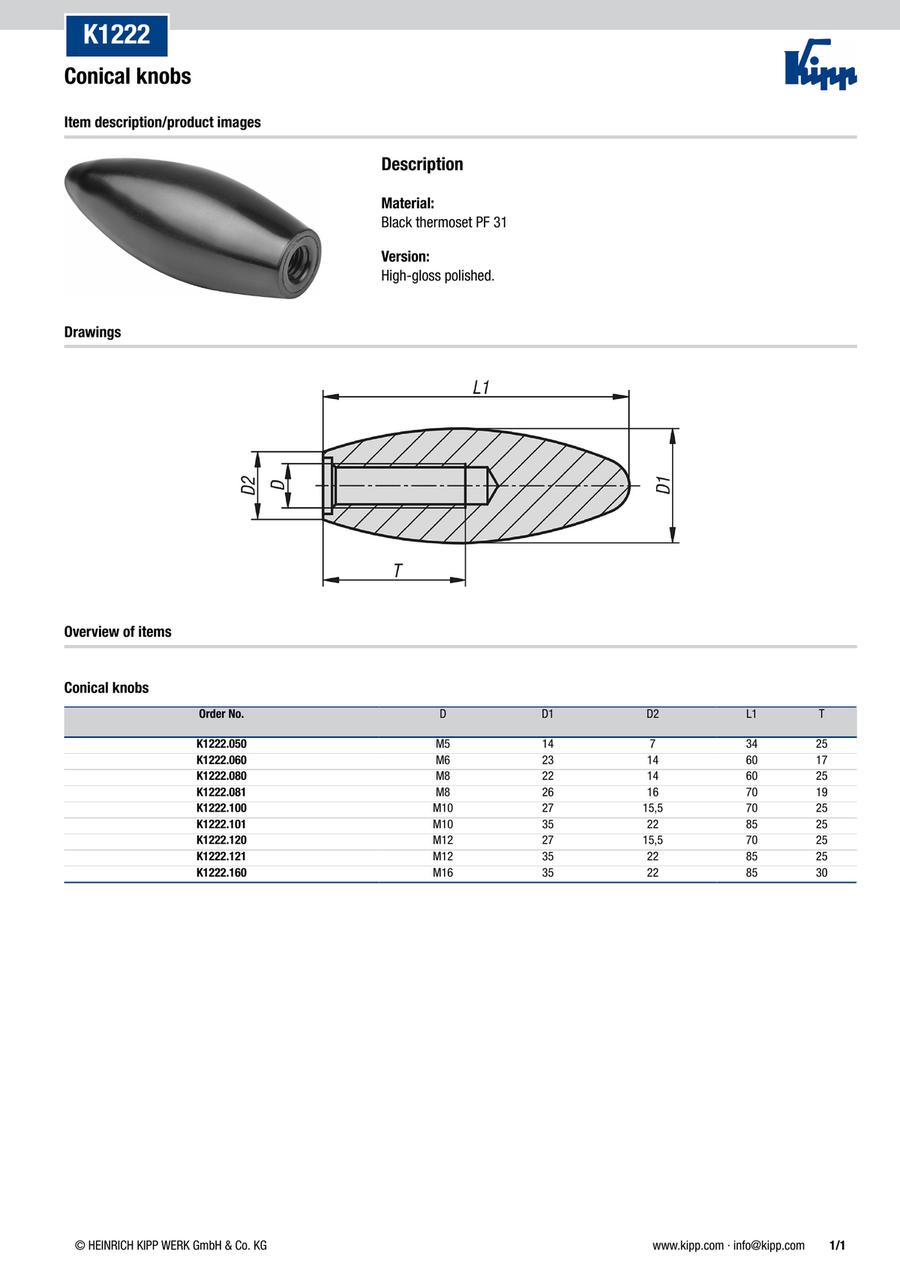 K1222

Conical knobs

Kipp

Item description/product images

Description

Material:
Black thermoset PF 31

Version:
High-gloss polished.

Drawings

L1

D2

D

D1

T

Overview of items

Conical knobs

| Order No. | D | D1 | D2 | L1 | T |
|---|---|---|---|---|---|
| K1222.050 | M5 | 14 | 7 | 34 | 25 |
| K1222.060 | M6 | 23 | 14 | 60 | 17 |
| K1222.080 | M8 | 22 | 14 | 60 | 25 |
| K1222.081 | M8 | 26 | 16 | 70 | 19 |
| K1222.100 | M10 | 27 | 15,5 | 70 | 25 |
| K1222.101 | M10 | 35 | 22 | 85 | 25 |
| K1222.120 | M12 | 27 | 15,5 | 70 | 25 |
| K1222.121 | M12 | 35 | 22 | 85 | 25 |
| K1222.160 | M16 | 35 | 22 | 85 | 30 |

© HEINRICH KIPP WERK GmbH & Co. KG

www.kipp.com · info@kipp.com 1/1